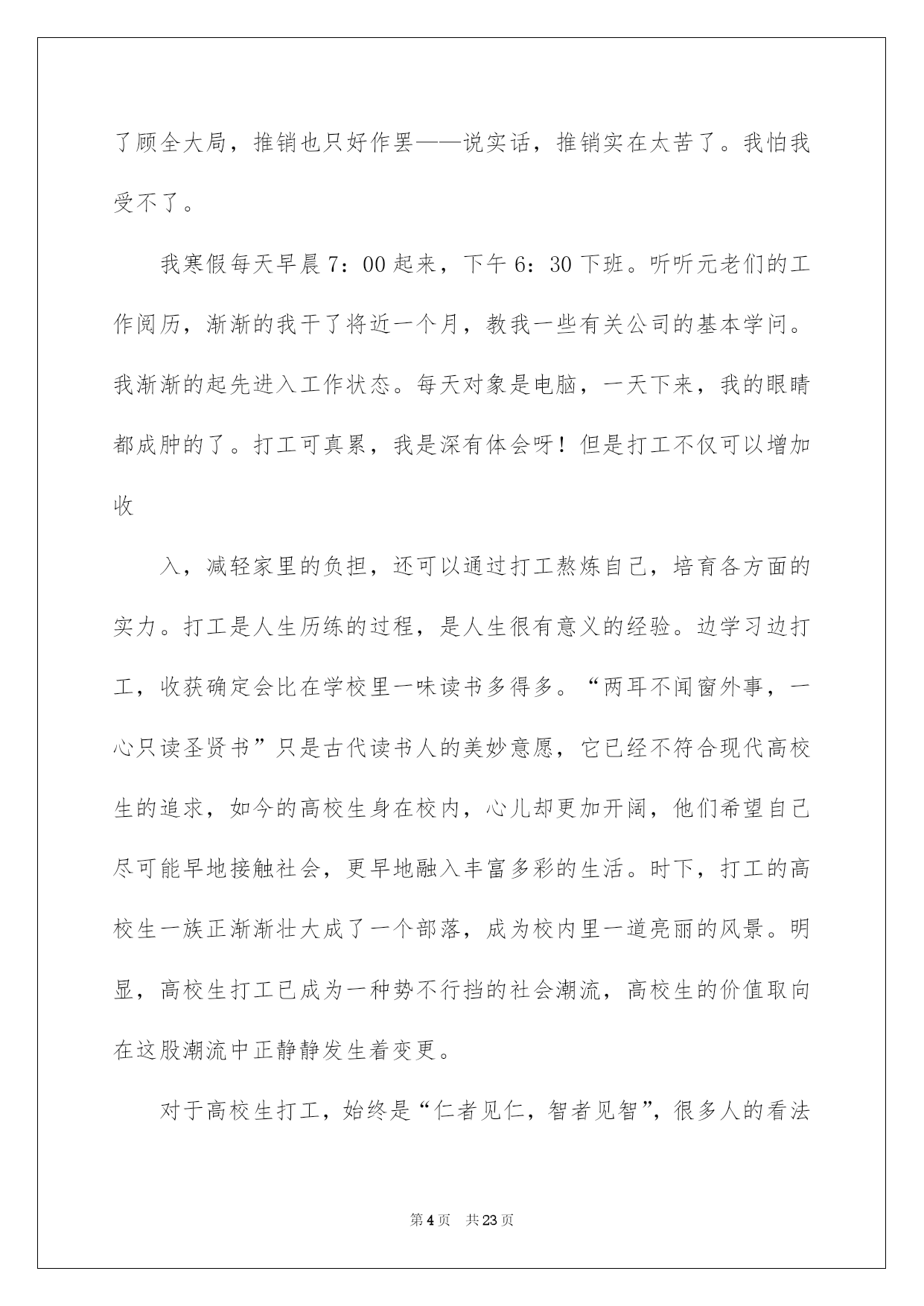 了顾全大局，推销也只好作罢——说实话，推销实在太苦了。我怕我受不了。

我寒假每天早晨7：00起来，下午6：30下班。听听元老们的工作阅历，渐渐的我干了将近一个月，教我一些有关公司的基本学问。我渐渐的起先进入工作状态。每天对象是电脑，一天下来，我的眼睛都成肿的了。打工可真累，我是深有体会呀！但是打工不仅可以增加收

入，减轻家里的负担，还可以通过打工熬炼自己，培育各方面的实力。打工是人生历练的过程，是人生很有意义的经验。边学习边打工，收获确定会比在学校里一味读书多得多。“两耳不闻窗外事，一心只读圣贤书”只是古代读书人的美妙意愿，它已经不符合现代高校生的追求，如今的高校生身在校内，心儿却更加开阔，他们希望自己尽可能早地接触社会，更早地融入丰富多彩的生活。时下，打工的高校生一族正渐渐壮大成了一个部落，成为校内里一道亮丽的风景。明显，高校生打工已成为一种势不行挡的社会潮流，高校生的价值取向在这股潮流中正静静发生着变更。

对于高校生打工，始终是“仁者见仁，智者见智”，很多人的看法

第4页 共23页